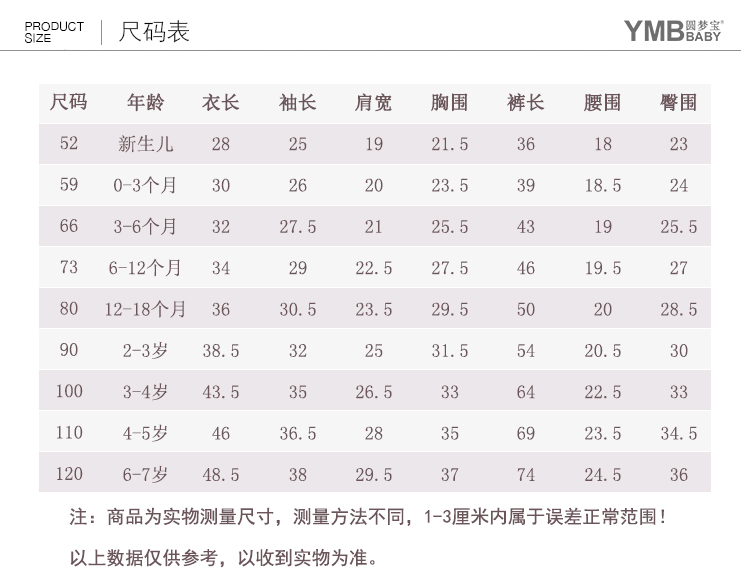 PRODUCT SIZE

尺码表

YMB 圆梦宝® BABY

| 尺码 | 年龄 | 衣长 | 袖长 | 肩宽 | 胸围 | 裤长 | 腰围 | 臀围 |
|---|---|---|---|---|---|---|---|---|
| 52 | 新生儿 | 28 | 25 | 19 | 21.5 | 36 | 18 | 23 |
| 59 | 0-3个月 | 30 | 26 | 20 | 23.5 | 39 | 18.5 | 24 |
| 66 | 3-6个月 | 32 | 27.5 | 21 | 25.5 | 43 | 19 | 25.5 |
| 73 | 6-12个月 | 34 | 29 | 22.5 | 27.5 | 46 | 19.5 | 27 |
| 80 | 12-18个月 | 36 | 30.5 | 23.5 | 29.5 | 50 | 20 | 28.5 |
| 90 | 2-3岁 | 38.5 | 32 | 25 | 31.5 | 54 | 20.5 | 30 |
| 100 | 3-4岁 | 43.5 | 35 | 26.5 | 33 | 64 | 22.5 | 33 |
| 110 | 4-5岁 | 46 | 36.5 | 28 | 35 | 69 | 23.5 | 34.5 |
| 120 | 6-7岁 | 48.5 | 38 | 29.5 | 37 | 74 | 24.5 | 36 |

注：商品为实物测量尺寸，测量方法不同，1-3厘米内属于误差正常范围！

以上数据仅供参考，以收到实物为准。